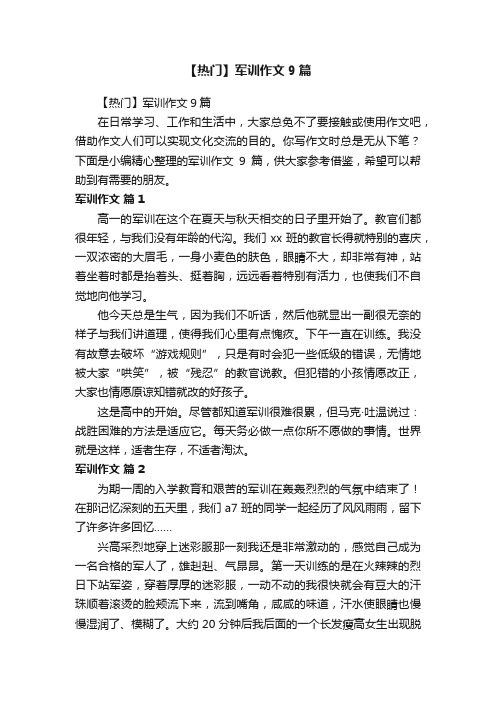 【热门】军训作文 9 篇

【热门】军训作文 9 篇

在日常学习、工作和生活中，大家总免不了要接触或使用作文吧，借助作文人们可以实现文化交流的目的。你写作文时总是无从下笔？下面是小编精心整理的军训作文 9 篇，供大家参考借鉴，希望可以帮助到有需要的朋友。

军训作文 篇 1

高一的军训在这个在夏天与秋天相交的日子里开始了。教官们都很年轻，与我们没有年龄的代沟。我们 xx 班的教官长得就特别的喜庆，一双浓密的大眉毛，一身小麦色的肤色，眼睛不大，却非常有神，站着坐着时都是抬着头、挺着胸，远远看着特别有活力，也使我们不自觉地向他学习。

他今天总是生气，因为我们不听话，然后他就显出一副很无奈的样子与我们讲道理，使得我们心里有点愧疚。下午一直在训练。我没有故意去破坏“游戏规则”，只是有时会犯一些低级的错误，无情地被大家“哄笑”，被“残忍”的教官说教。但犯错的小孩情愿改正，大家也情愿原谅知错就改的好孩子。

这是高中的开始。尽管都知道军训很难很累，但马克·吐温说过：战胜困难的方法是适应它。每天务必做一点你所不愿做的事情。世界就是这样，适者生存，不适者淘汰。

军训作文 篇 2

为期一周的入学教育和艰苦的军训在轰轰烈烈的气氛中结束了！在那记忆深刻的五天里，我们 a7 班的同学一起经历了风风雨雨，留下了许多许多回忆……

兴高采烈地穿上迷彩服那一刻我还是非常激动的，感觉自己成为一名合格的军人了，雄赳赳、气昂昂。第一天训练的是在火辣辣的烈日下站军姿，穿着厚厚的迷彩服，一动不动的我很快就会有豆大的汗珠顺着滚烫的脸颊流下来，流到嘴角，咸咸的味道，汗水使眼睛也慢慢湿润了、模糊了。大约 20 分钟后我后面的一个长发瘦高女生出现脱